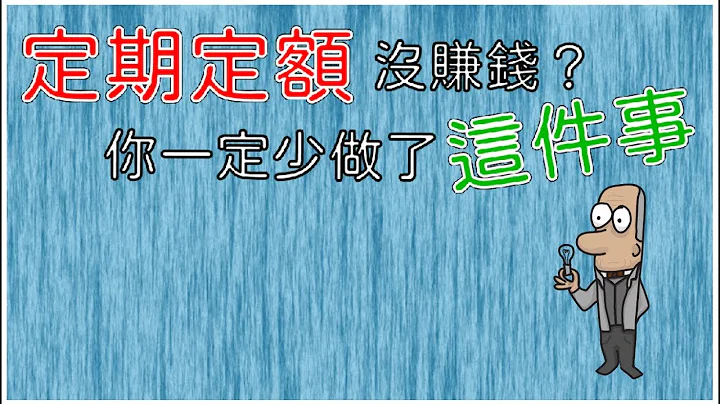 定期定額 沒賺錢？
你一定少做了 這件事